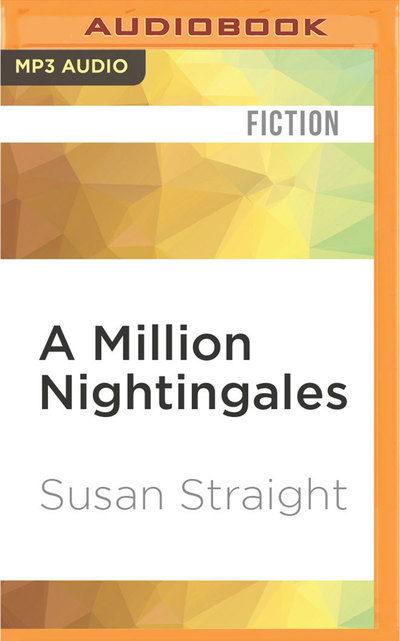 AUDIOBOOK

MP3 AUDIO

FICTION

A Million Nightingales

Susan Straight